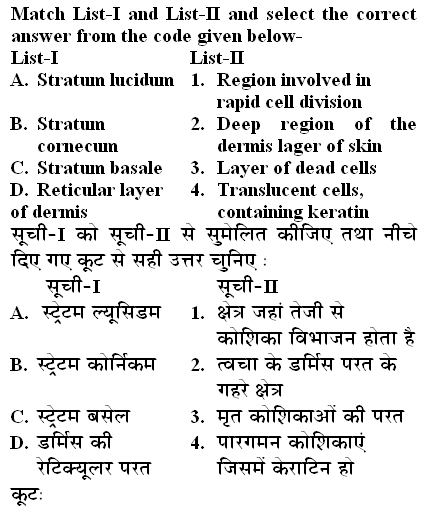 Match List-I and List-II and select the correct answer from the code given below-

| List-I | List-II |
|---|---|
| A. Stratum lucidum | 1. Region involved in rapid cell division |
| B. Stratum cornecum | 2. Deep region of the dermis lager of skin |
| C. Stratum basale | 3. Layer of dead cells |
| D. Reticular layer of dermis | 4. Translucent cells, containing keratin |

सूची-I को सूची-II से सुमेलित कीजिए तथा नीचे दिए गए कूट से सही उत्तर चुनिए :

| सूची-I | सूची-II |
|---|---|
| A. स्ट्रेटम ल्यूसिडम | 1. क्षेत्र जहां तेजी से कोशिका विभाजन होता है |
| B. स्ट्रेटम कोर्निकम | 2. त्वचा के डर्मिस परत के गहरे क्षेत्र |
| C. स्ट्रेटम बसेल | 3. मृत कोशिकाओं की परत |
| D. डर्मिस की रेटिक्यूलर परत | 4. पारगमन कोशिकाएं जिसमें केराटिन हो |

कूट: